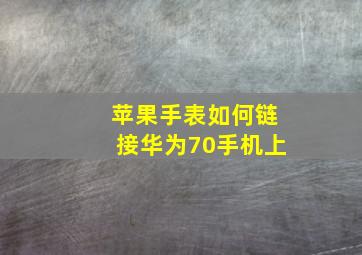 苹果手表如何链接华为70手机上